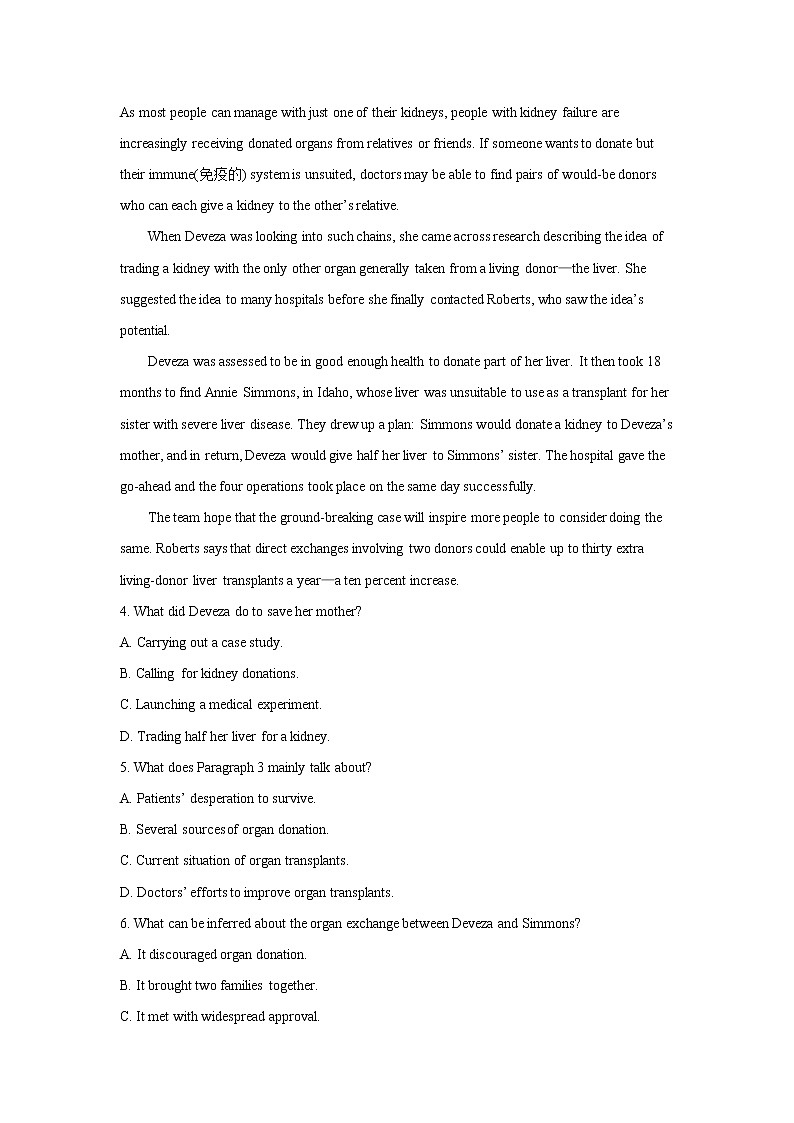 As most people can manage with just one of their kidneys, people with kidney failure are increasingly receiving donated organs from relatives or friends. If someone wants to donate but their immune(免疫的) system is unsuited, doctors may be able to find pairs of would-be donors who can each give a kidney to the other's relative.

When Deveza was looking into such chains, she came across research describing the idea of trading a kidney with the only other organ generally taken from a living donor—the liver. She suggested the idea to many hospitals before she finally contacted Roberts, who saw the idea's potential.

Deveza was assessed to be in good enough health to donate part of her liver. It then took 18 months to find Annie Simmons, in Idaho, whose liver was unsuitable to use as a transplant for her sister with severe liver disease. They drew up a plan: Simmons would donate a kidney to Deveza's mother, and in return, Deveza would give half her liver to Simmons' sister. The hospital gave the go-ahead and the four operations took place on the same day successfully.

The team hope that the ground-breaking case will inspire more people to consider doing the same. Roberts says that direct exchanges involving two donors could enable up to thirty extra living-donor liver transplants a year—a ten percent increase.

4. What did Deveza do to save her mother?

A. Carrying out a case study.

B. Calling for kidney donations.

C. Launching a medical experiment.

D. Trading half her liver for a kidney.

5. What does Paragraph 3 mainly talk about?

A. Patients' desperation to survive.

B. Several sources of organ donation.

C. Current situation of organ transplants.

D. Doctors' efforts to improve organ transplants.

6. What can be inferred about the organ exchange between Deveza and Simmons?

A. It discouraged organ donation.

B. It brought two families together.

C. It met with widespread approval.